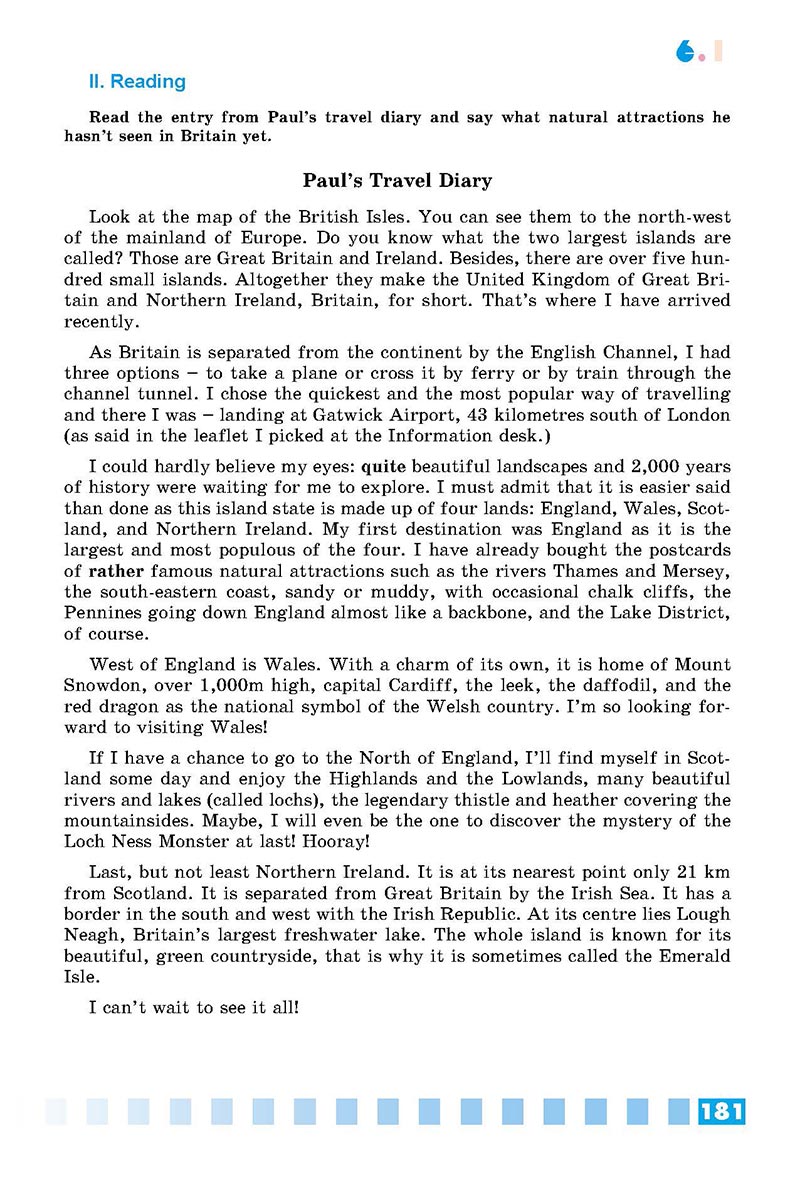 6.1

II. Reading

Read the entry from Paul's travel diary and say what natural attractions he hasn't seen in Britain yet.

Paul's Travel Diary

Look at the map of the British Isles. You can see them to the north-west of the mainland of Europe. Do you know what the two largest islands are called? Those are Great Britain and Ireland. Besides, there are over five hundred small islands. Altogether they make the United Kingdom of Great Britain and Northern Ireland, Britain, for short. That's where I have arrived recently.

As Britain is separated from the continent by the English Channel, I had three options – to take a plane or cross it by ferry or by train through the channel tunnel. I chose the quickest and the most popular way of travelling and there I was – landing at Gatwick Airport, 43 kilometres south of London (as said in the leaflet I picked at the Information desk.)

I could hardly believe my eyes: quite beautiful landscapes and 2,000 years of history were waiting for me to explore. I must admit that it is easier said than done as this island state is made up of four lands: England, Wales, Scotland, and Northern Ireland. My first destination was England as it is the largest and most populous of the four. I have already bought the postcards of rather famous natural attractions such as the rivers Thames and Mersey, the south-eastern coast, sandy or muddy, with occasional chalk cliffs, the Pennines going down England almost like a backbone, and the Lake District, of course.

West of England is Wales. With a charm of its own, it is home of Mount Snowdon, over 1,000m high, capital Cardiff, the leek, the daffodil, and the red dragon as the national symbol of the Welsh country. I'm so looking forward to visiting Wales!

If I have a chance to go to the North of England, I'll find myself in Scotland some day and enjoy the Highlands and the Lowlands, many beautiful rivers and lakes (called lochs), the legendary thistle and heather covering the mountainsides. Maybe, I will even be the one to discover the mystery of the Loch Ness Monster at last! Hooray!

Last, but not least Northern Ireland. It is at its nearest point only 21 km from Scotland. It is separated from Great Britain by the Irish Sea. It has a border in the south and west with the Irish Republic. At its centre lies Lough Neagh, Britain's largest freshwater lake. The whole island is known for its beautiful, green countryside, that is why it is sometimes called the Emerald Isle.

I can't wait to see it all!

181